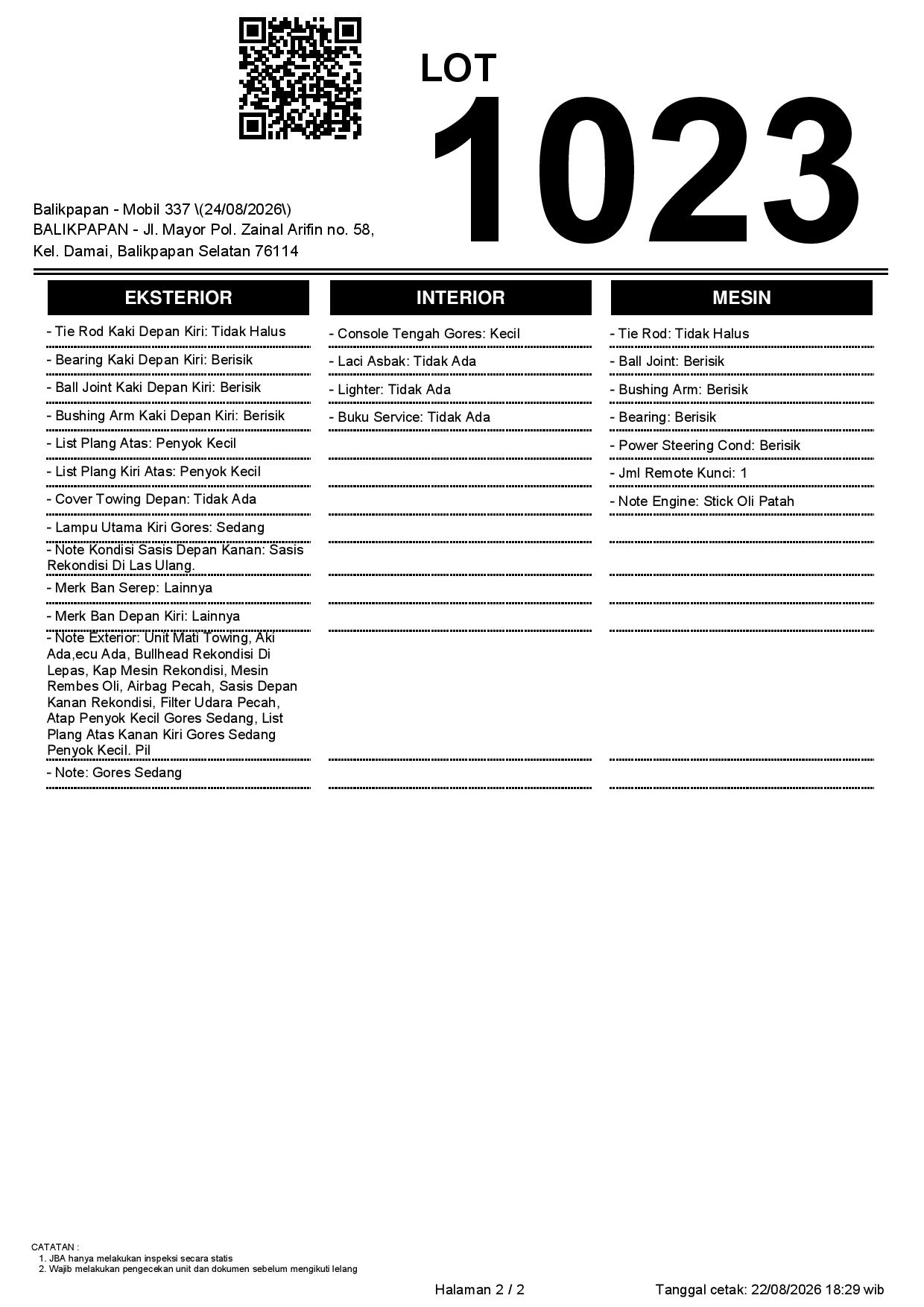 LOT
1023

Balikpapan - Mobil 337 \(24/08/2026\)
BALIKPAPAN - Jl. Mayor Pol. Zainal Arifin no. 58, Kel. Damai, Balikpapan Selatan 76114

EKSTERIOR

- Tie Rod Kaki Depan Kiri: Tidak Halus
- Bearing Kaki Depan Kiri: Berisik
- Ball Joint Kaki Depan Kiri: Berisik
- Bushing Arm Kaki Depan Kiri: Berisik
- List Plang Atas: Penyok Kecil
- List Plang Kiri Atas: Penyok Kecil
- Cover Towing Depan: Tidak Ada
- Lampu Utama Kiri Gores: Sedang
- Note Kondisi Sasis Depan Kanan: Sasis Rekondisi Di Las Ulang.
- Merk Ban Serep: Lainnya
- Merk Ban Depan Kiri: Lainnya
- Note Exterior: Unit Mati Towing, Aki Ada,ecu Ada, Bullhead Rekondisi Di Lepas, Kap Mesin Rekondisi, Mesin Rembes Oli, Airbag Pecah, Sasis Depan Kanan Rekondisi, Filter Udara Pecah, Atap Penyok Kecil Gores Sedang, List Plang Atas Kanan Kiri Gores Sedang Penyok Kecil. Pil
- Note: Gores Sedang

INTERIOR

- Console Tengah Gores: Kecil
- Laci Asbak: Tidak Ada
- Lighter: Tidak Ada
- Buku Service: Tidak Ada

MESIN

- Tie Rod: Tidak Halus
- Ball Joint: Berisik
- Bushing Arm: Berisik
- Bearing: Berisik
- Power Steering Cond: Berisik
- Jml Remote Kunci: 1
- Note Engine: Stick Oli Patah

CATATAN :
1. JBA hanya melakukan inspeksi secara statis
2. Wajib melakukan pengecekan unit dan dokumen sebelum mengikuti lelang

Halaman 2 / 2

Tanggal cetak: 22/08/2026 18:29 wib